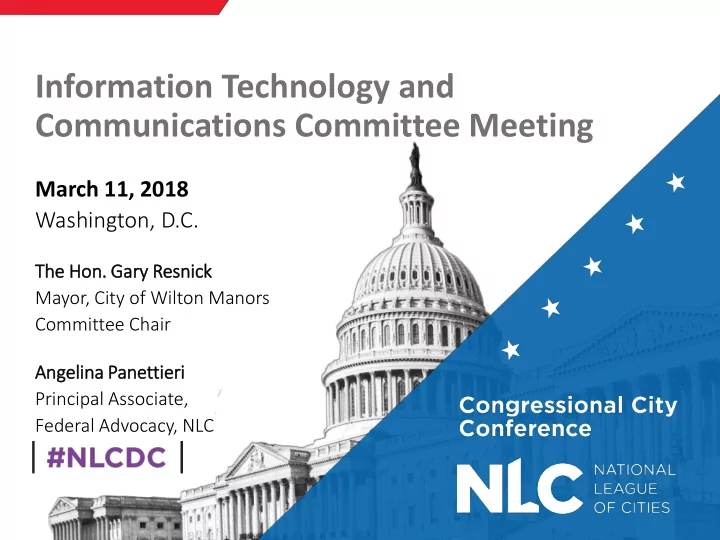 Information Technology and Communications Committee Meeting

March 11, 2018
Washington, D.C.

The Hon. Gary Resnick
Mayor, City of Wilton Manors
Committee Chair

Angelina Panettieri
Principal Associate,
Federal Advocacy, NLC

#NLCDC

Congressional City Conference

NLC NATIONAL LEAGUE OF CITIES